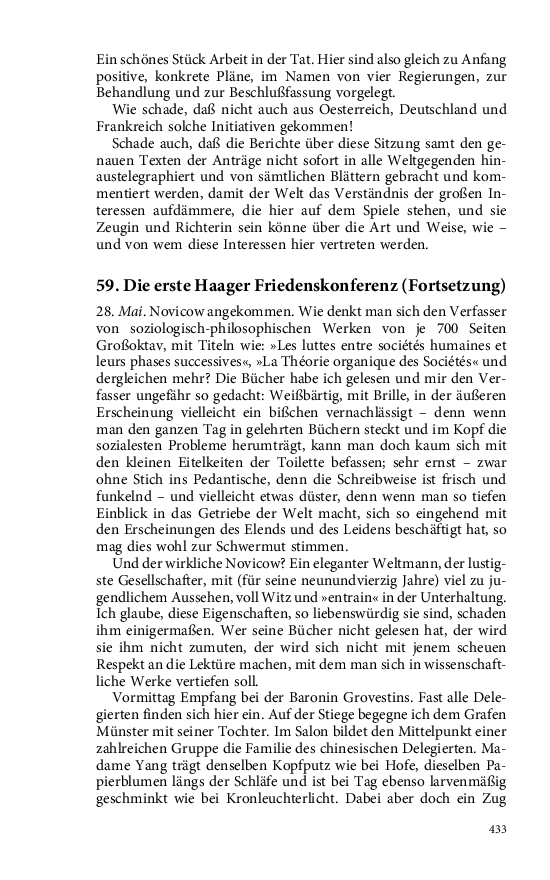 Ein schönes Stück Arbeit in der Tat. Hier sind also gleich zu Anfang positive, konkrete Pläne, im Namen von vier Regierungen, zur Behandlung und zur Beschlußfassung vorgelegt.

Wie schade, daß nicht auch aus Oesterreich, Deutschland und Frankreich solche Initiativen gekommen!

Schade auch, daß die Berichte über diese Sitzung samt den genauen Texten der Anträge nicht sofort in alle Weltgegenden hinaustelegraphiert und von sämtlichen Blättern gebracht und kommentiert werden, damit der Welt das Verständnis der großen Interessen aufdämmere, die hier auf dem Spiele stehen, und sie Zeugin und Richterin sein könne über die Art und Weise, wie – und von wem diese Interessen hier vertreten werden.

59. Die erste Haager Friedenskonferenz (Fortsetzung)

28. Mai. Novicow angekommen. Wie denkt man sich den Verfasser von soziologisch-philosophischen Werken von je 700 Seiten Großoktav, mit Titeln wie: »Les luttes entre sociétés humaines et leurs phases successives«, »La Théorie organique des Sociétés« und dergleichen mehr? Die Bücher habe ich gelesen und mir den Verfasser ungefähr so gedacht: Weißbärtig, mit Brille, in der äußeren Erscheinung vielleicht ein bißchen vernachlässigt – denn wenn man den ganzen Tag in gelehrten Büchern steckt und im Kopf die sozialesten Probleme herumträgt, kann man doch kaum sich mit den kleinen Eitelkeiten der Toilette befassen; sehr ernst – zwar ohne Stich ins Pedantische, denn die Schreibweise ist frisch und funkelnd – und vielleicht etwas düster, denn wenn man so tiefen Einblick in das Getriebe der Welt macht, sich so eingehend mit den Erscheinungen des Elends und des Leidens beschäftigt hat, so mag dies wohl zur Schwermut stimmen.

Und der wirkliche Novicow? Ein eleganter Weltmann, der lustigste Gesellschafter, mit (für seine neunundvierzig Jahre) viel zu jugendlichem Aussehen, voll Witz und »entrain« in der Unterhaltung. Ich glaube, diese Eigenschaften, so liebenswürdig sie sind, schaden ihm einigermaßen. Wer seine Bücher nicht gelesen hat, der wird sie ihm nicht zumuten, der wird sich nicht mit jenem scheuen Respekt an die Lektüre machen, mit dem man sich in wissenschaftliche Werke vertiefen soll.

Vormittag Empfang bei der Baronin Grovestins. Fast alle Delegierten finden sich hier ein. Auf der Stiege begegne ich dem Grafen Münster mit seiner Tochter. Im Salon bildet den Mittelpunkt einer zahlreichen Gruppe die Familie des chinesischen Delegierten. Madame Yang trägt denselben Kopfputz wie bei Hofe, dieselben Papierblumen längs der Schläfe und ist bei Tag ebenso larvenmäßig geschminkt wie bei Kronleuchterlicht. Dabei aber doch ein Zug

433